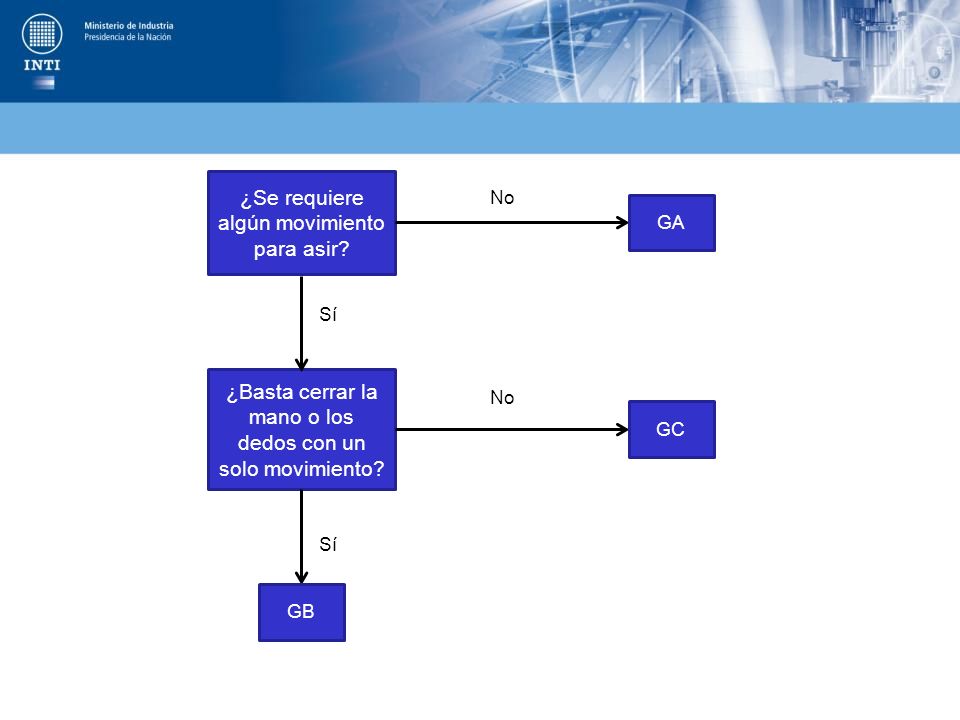 INTI

Ministerio de Industria
Presidencia de la Nación

¿Se requiere algún movimiento para asir?

No

GA

Sí

¿Basta cerrar la mano o los dedos con un solo movimiento?

No

GC

Sí

GB